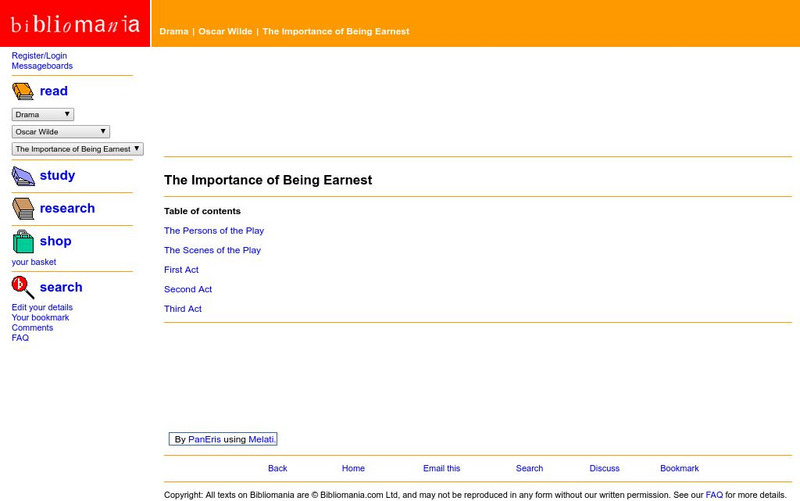 bibliomania

Drama | Oscar Wilde | The Importance of Being Earnest

Register/Login
Messageboards

read

Drama
Oscar Wilde
The Importance of Being Earnest

study

research

shop

your basket

search

Edit your details
Your bookmark
Comments
FAQ

The Importance of Being Earnest

Table of contents

The Persons of the Play

The Scenes of the Play

First Act

Second Act

Third Act

By PanEris using Melati.

Back Home Email this Search Discuss Bookmark

Copyright: All texts on Bibliomania are © Bibliomania.com Ltd, and may not be reproduced in any form without our written permission. See our FAQ for more details.